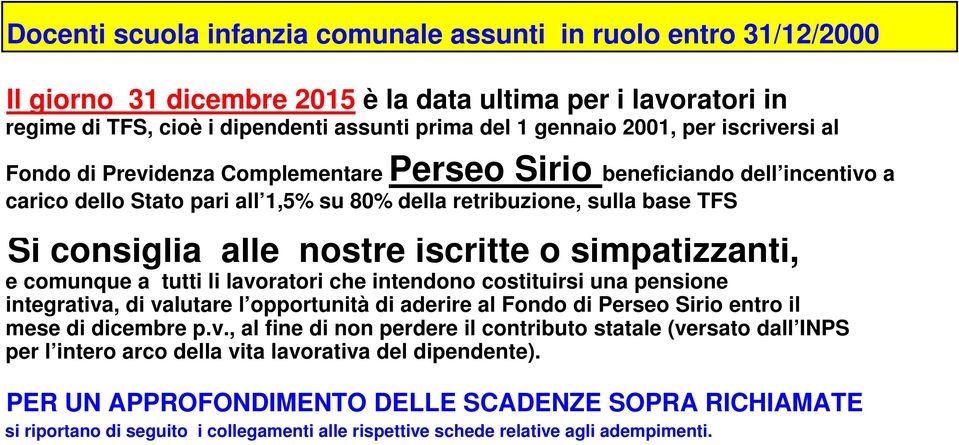 Docenti scuola infanzia comunale assunti in ruolo entro 31/12/2000

Il giorno 31 dicembre 2015 è la data ultima per i lavoratori in regime di TFS, cioè i dipendenti assunti prima del 1 gennaio 2001, per iscriversi al Fondo di Previdenza Complementare Perseo Sirio beneficiando dell'incentivo a carico dello Stato pari all'1,5% su 80% della retribuzione, sulla base TFS

Si consiglia alle nostre iscritte o simpatizzanti, e comunque a tutti li lavoratori che intendono costituirsi una pensione integrativa, di valutare l'opportunità di aderire al Fondo di Perseo Sirio entro il mese di dicembre p.v., al fine di non perdere il contributo statale (versato dall'INPS per l'intero arco della vita lavorativa del dipendente).

PER UN APPROFONDIMENTO DELLE SCADENZE SOPRA RICHIAMATE
si riportano di seguito i collegamenti alle rispettive schede relative agli adempimenti.